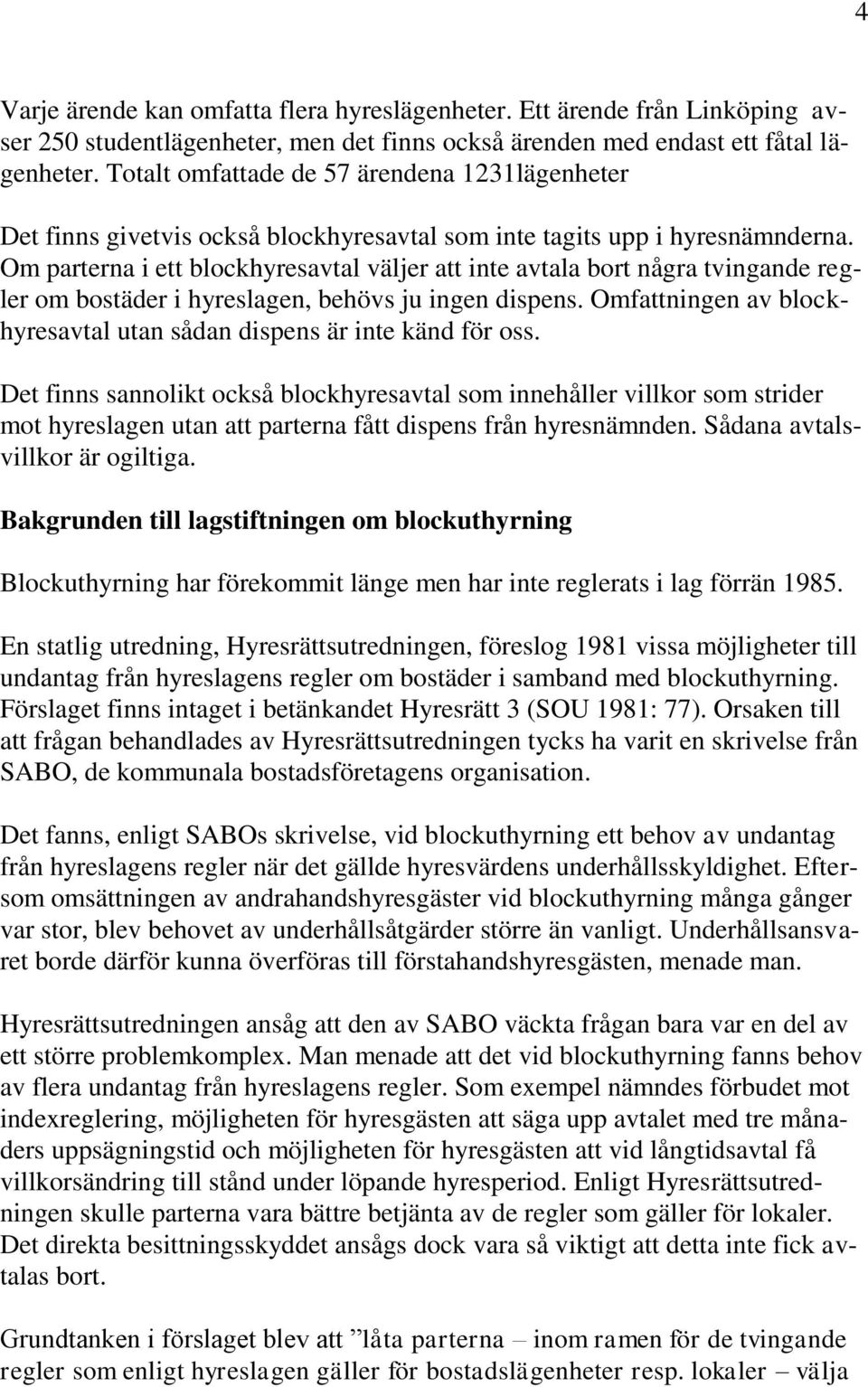 4

Varje ärende kan omfatta flera hyreslägenheter. Ett ärende från Linköping avser 250 studentlägenheter, men det finns också ärenden med endast ett fåtal lägenheter. Totalt omfattade de 57 ärendena 1231lägenheter

Det finns givetvis också blockhyresavtal som inte tagits upp i hyresnämnderna. Om parterna i ett blockhyresavtal väljer att inte avtala bort några tvingande regler om bostäder i hyreslagen, behövs ju ingen dispens. Omfattningen av blockhyresavtal utan sådan dispens är inte känd för oss.

Det finns sannolikt också blockhyresavtal som innehåller villkor som strider mot hyreslagen utan att parterna fått dispens från hyresnämnden. Sådana avtalsvillkor är ogiltiga.

Bakgrunden till lagstiftningen om blockuthyrning

Blockuthyrning har förekommit länge men har inte reglerats i lag förrän 1985.

En statlig utredning, Hyresrättsutredningen, föreslog 1981 vissa möjligheter till undantag från hyreslagens regler om bostäder i samband med blockuthyrning. Förslaget finns intaget i betänkandet Hyresrätt 3 (SOU 1981: 77). Orsaken till att frågan behandlades av Hyresrättsutredningen tycks ha varit en skrivelse från SABO, de kommunala bostadsföretagens organisation.

Det fanns, enligt SABOs skrivelse, vid blockuthyrning ett behov av undantag från hyreslagens regler när det gällde hyresvärdens underhållsskyldighet. Eftersom omsättningen av andrahandshyresgäster vid blockuthyrning många gånger var stor, blev behovet av underhållsåtgärder större än vanligt. Underhållsansvaret borde därför kunna överföras till förstahandshyresgästen, menade man.

Hyresrättsutredningen ansåg att den av SABO väckta frågan bara var en del av ett större problemkomplex. Man menade att det vid blockuthyrning fanns behov av flera undantag från hyreslagens regler. Som exempel nämndes förbudet mot indexreglering, möjligheten för hyresgästen att säga upp avtalet med tre månaders uppsägningstid och möjligheten för hyresgästen att vid långtidsavtal få villkorsändring till stånd under löpande hyresperiod. Enligt Hyresrättsutredningen skulle parterna vara bättre betjänta av de regler som gäller för lokaler. Det direkta besittningsskyddet ansågs dock vara så viktigt att detta inte fick avtalas bort.

Grundtanken i förslaget blev att ”låta parterna – inom ramen för de tvingande regler som enligt hyreslagen gäller för bostadslägenheter resp. lokaler – välja